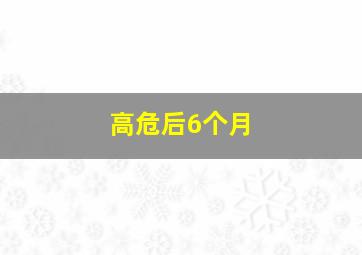 高危后6个月